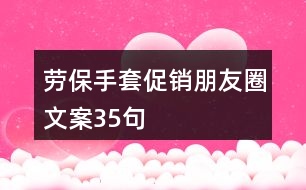 劳保手套促销朋友圈文案35句